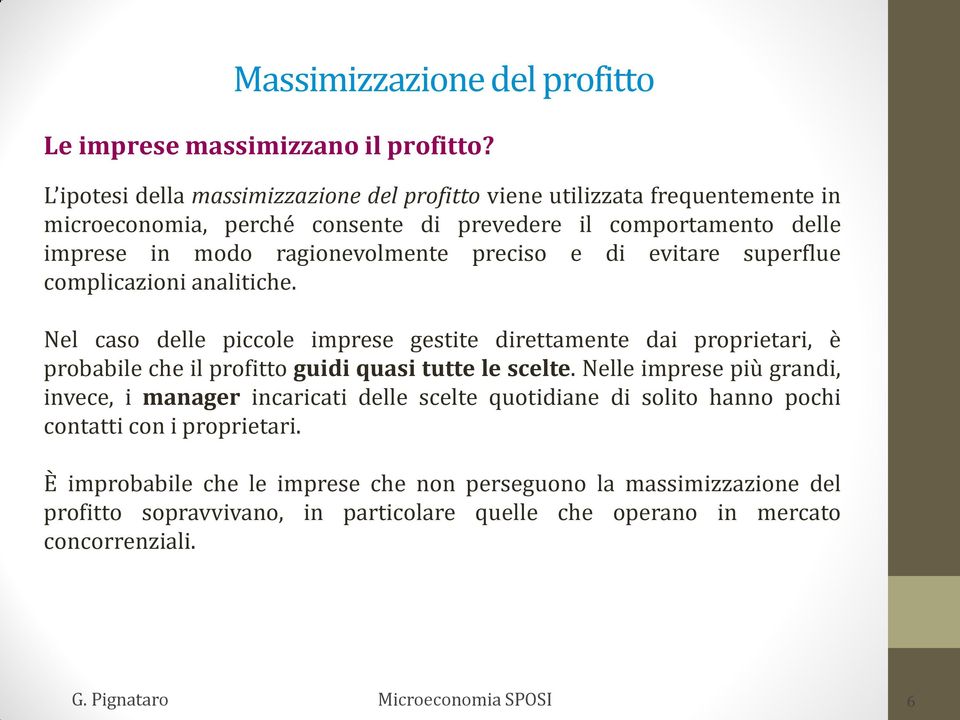 Massimizzazione del profitto

Le imprese massimizzano il profitto?

L'ipotesi della massimizzazione del profitto viene utilizzata frequentemente in microeconomia, perché consente di prevedere il comportamento delle imprese in modo ragionevolmente preciso e di evitare superflue complicazioni analitiche.

Nel caso delle piccole imprese gestite direttamente dai proprietari, è probabile che il profitto guidi quasi tutte le scelte. Nelle imprese più grandi, invece, i manager incaricati delle scelte quotidiane di solito hanno pochi contatti con i proprietari.

È improbabile che le imprese che non perseguono la massimizzazione del profitto sopravvivano, in particolare quelle che operano in mercato concorrenziali.

G. Pignataro

Microeconomia SPOSI

6